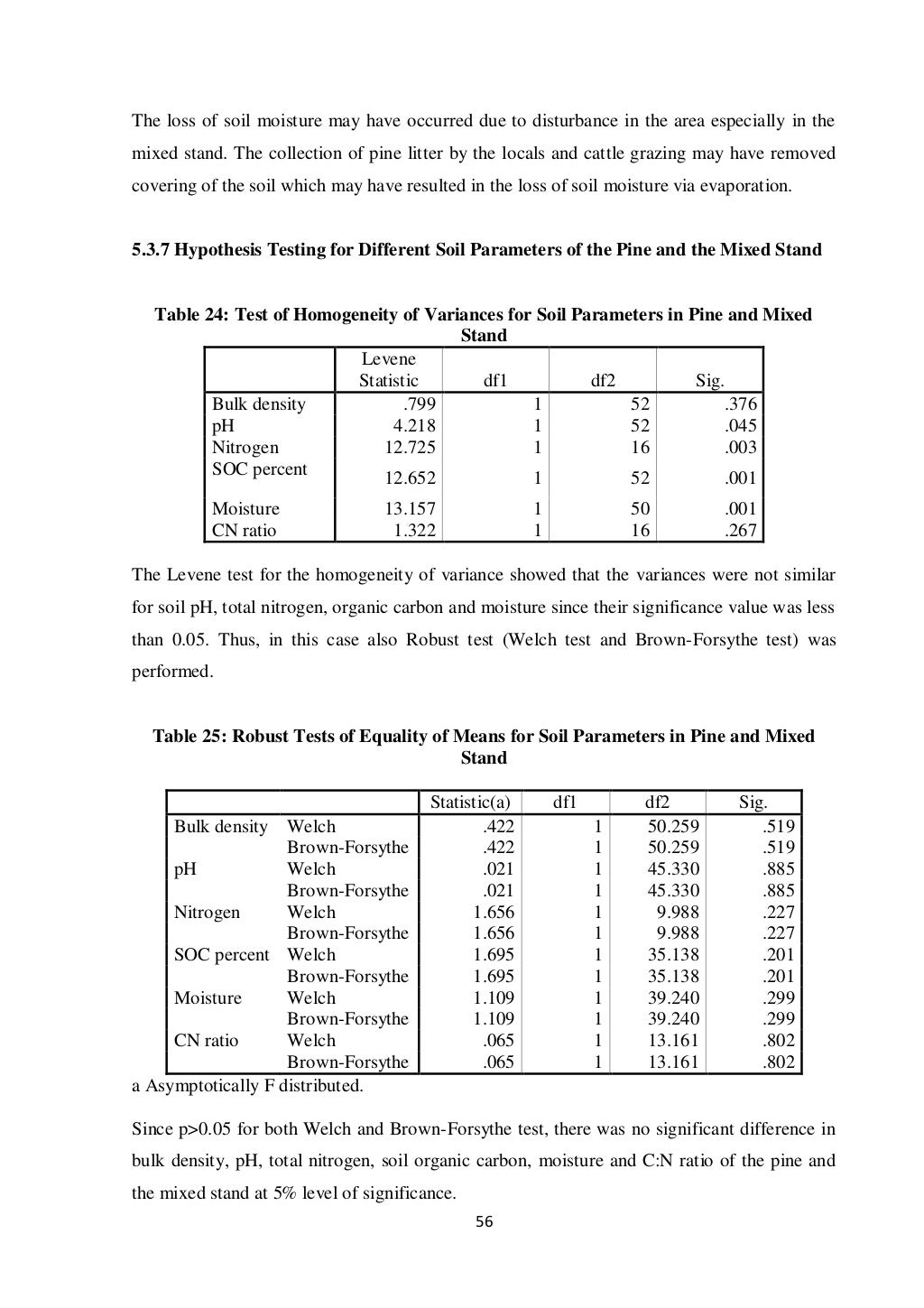 The loss of soil moisture may have occurred due to disturbance in the area especially in the mixed stand. The collection of pine litter by the locals and cattle grazing may have removed covering of the soil which may have resulted in the loss of soil moisture via evaporation.

5.3.7 Hypothesis Testing for Different Soil Parameters of the Pine and the Mixed Stand

Table 24: Test of Homogeneity of Variances for Soil Parameters in Pine and Mixed Stand

| | Levene Statistic | df1 | df2 | Sig. |
|---|---|---|---|---|
| Bulk density | .799 | 1 | 52 | .376 |
| pH | 4.218 | 1 | 52 | .045 |
| Nitrogen | 12.725 | 1 | 16 | .003 |
| SOC percent | 12.652 | 1 | 52 | .001 |
| Moisture | 13.157 | 1 | 50 | .001 |
| CN ratio | 1.322 | 1 | 16 | .267 |

The Levene test for the homogeneity of variance showed that the variances were not similar for soil pH, total nitrogen, organic carbon and moisture since their significance value was less than 0.05. Thus, in this case also Robust test (Welch test and Brown-Forsythe test) was performed.

Table 25: Robust Tests of Equality of Means for Soil Parameters in Pine and Mixed Stand

| | | Statistic(a) | df1 | df2 | Sig. |
|---|---|---|---|---|---|
| Bulk density | Welch | .422 | 1 | 50.259 | .519 |
| | Brown-Forsythe | .422 | 1 | 50.259 | .519 |
| pH | Welch | .021 | 1 | 45.330 | .885 |
| | Brown-Forsythe | .021 | 1 | 45.330 | .885 |
| Nitrogen | Welch | 1.656 | 1 | 9.988 | .227 |
| | Brown-Forsythe | 1.656 | 1 | 9.988 | .227 |
| SOC percent | Welch | 1.695 | 1 | 35.138 | .201 |
| | Brown-Forsythe | 1.695 | 1 | 35.138 | .201 |
| Moisture | Welch | 1.109 | 1 | 39.240 | .299 |
| | Brown-Forsythe | 1.109 | 1 | 39.240 | .299 |
| CN ratio | Welch | .065 | 1 | 13.161 | .802 |
| | Brown-Forsythe | .065 | 1 | 13.161 | .802 |

a Asymptotically F distributed.

Since p>0.05 for both Welch and Brown-Forsythe test, there was no significant difference in bulk density, pH, total nitrogen, soil organic carbon, moisture and C:N ratio of the pine and the mixed stand at 5% level of significance.

56